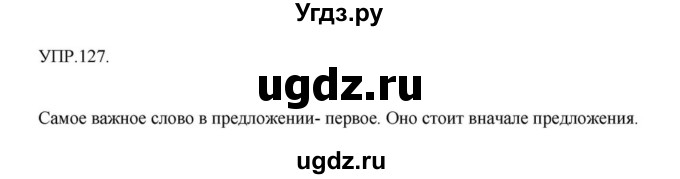 Угдз.ру

УПР.127.

ugdz.ru

Самое важное слово в предложении- первое. Оно стоит вначале предложения.

ugdz.ru